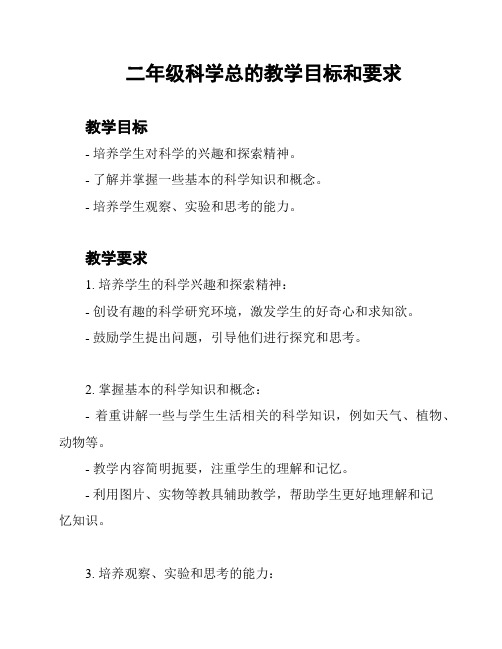 二年级科学总的教学目标和要求

教学目标

- 培养学生对科学的兴趣和探索精神。

- 了解并掌握一些基本的科学知识和概念。

- 培养学生观察、实验和思考的能力。

教学要求

1. 培养学生的科学兴趣和探索精神：

- 创设有趣的科学研究环境，激发学生的好奇心和求知欲。

- 鼓励学生提出问题，引导他们进行探究和思考。

2. 掌握基本的科学知识和概念：

- 着重讲解一些与学生生活相关的科学知识，例如天气、植物、动物等。

- 教学内容简明扼要，注重学生的理解和记忆。

- 利用图片、实物等教具辅助教学，帮助学生更好地理解和记忆知识。

3. 培养观察、实验和思考的能力：